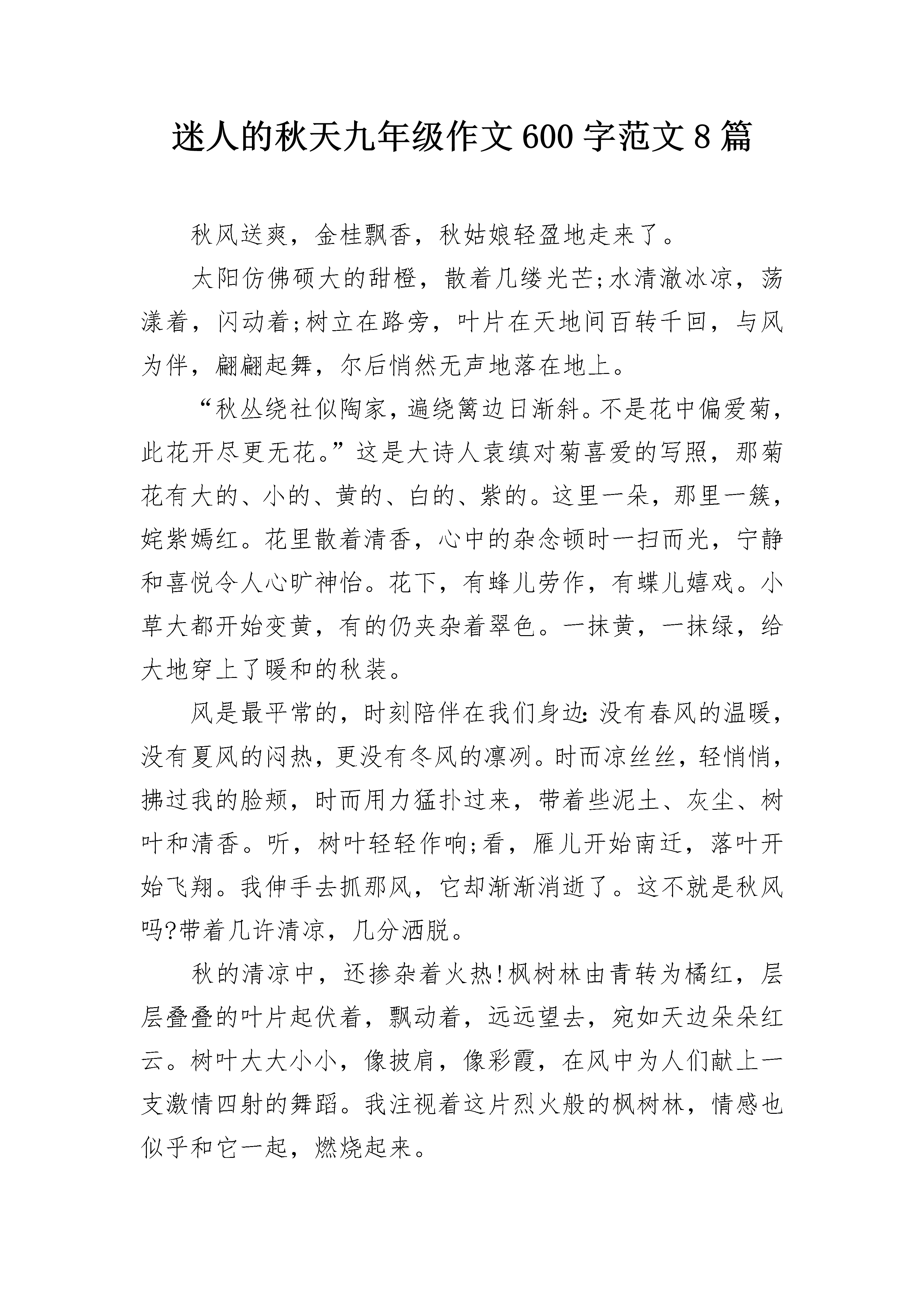 迷人的秋天九年级作文600字范文8篇

秋风送爽，金桂飘香，秋姑娘轻盈地走来了。

太阳仿佛硕大的甜橙，散着几缕光芒;水清澈冰凉，荡漾着，闪动着;树立在路旁，叶片在天地间百转千回，与风为伴，翩翩起舞，尔后悄然无声地落在地上。

“秋丛绕社似陶家，遍绕篱边日渐斜。不是花中偏爱菊，此花开尽更无花。”这是大诗人袁缜对菊喜爱的写照，那菊花有大的、小的、黄的、白的、紫的。这里一朵，那里一簇，姹紫嫣红。花里散着清香，心中的杂念顿时一扫而光，宁静和喜悦令人心旷神怡。花下，有蜂儿劳作，有蝶儿嬉戏。小草大都开始变黄，有的仍夹杂着翠色。一抹黄，一抹绿，给大地穿上了暖和的秋装。

风是最平常的，时刻陪伴在我们身边:没有春风的温暖，没有夏风的闷热，更没有冬风的凛冽。时而凉丝丝，轻悄悄，拂过我的脸颊，时而用力猛扑过来，带着些泥土、灰尘、树叶和清香。听，树叶轻轻作响;看，雁儿开始南迁，落叶开始飞翔。我伸手去抓那风，它却渐渐消逝了。这不就是秋风吗?带着几许清凉，几分洒脱。

秋的清凉中，还掺杂着火热!枫树林由青转为橘红，层层叠叠的叶片起伏着，飘动着，远远望去，宛如天边朵朵红云。树叶大大小小，像披肩，像彩霞，在风中为人们献上一支激情四射的舞蹈。我注视着这片烈火般的枫树林，情感也似乎和它一起，燃烧起来。